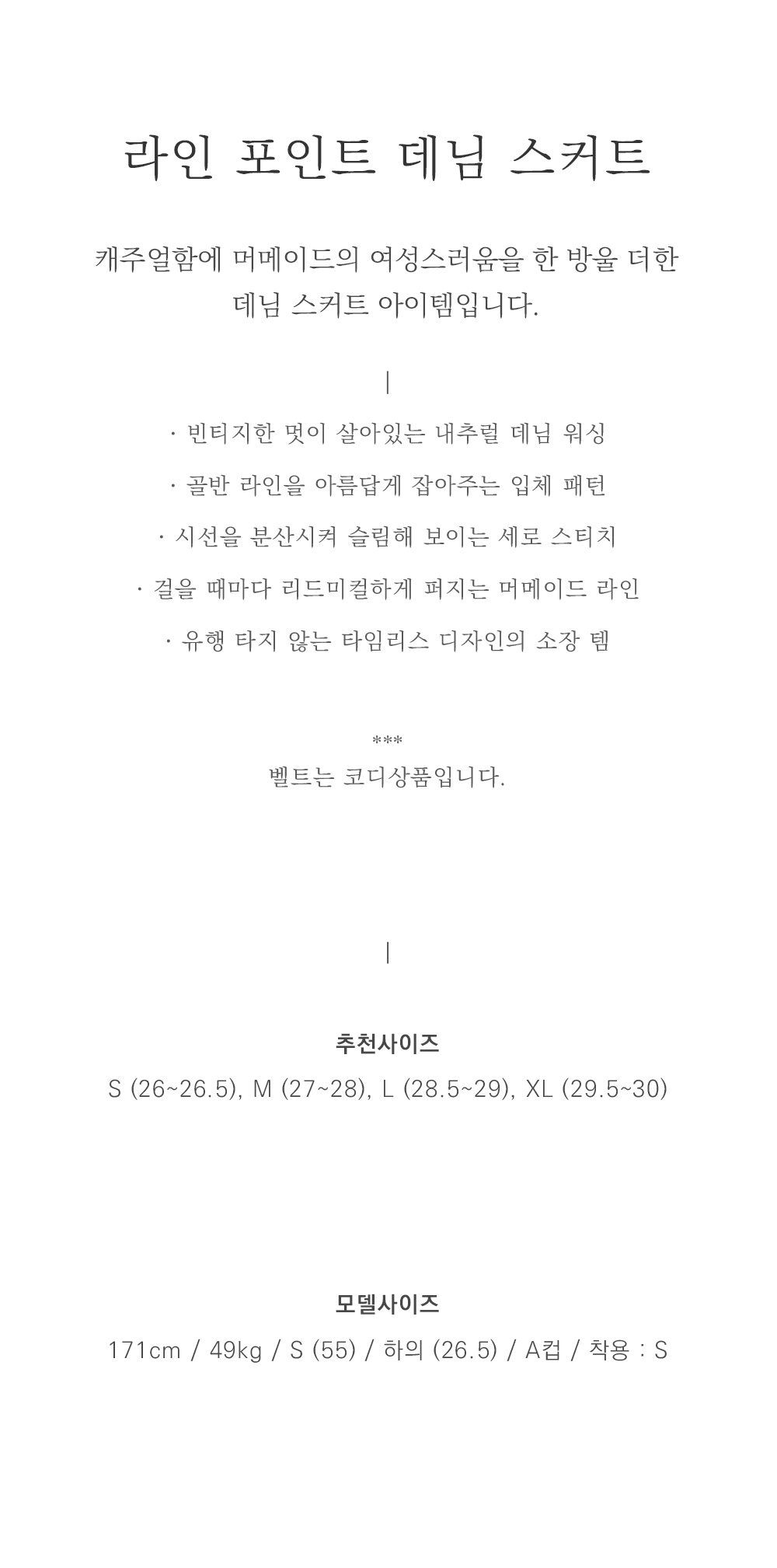 라인 포인트 데님 스커트

캐주얼함에 머메이드의 여성스러움을 한 방울 더한 데님 스커트 아이템입니다.

|

· 빈티지한 멋이 살아있는 내추럴 데님 워싱

· 골반 라인을 아름답게 잡아주는 입체 패턴

· 시선을 분산시켜 슬림해 보이는 세로 스티치

· 걸을 때마다 리드미컬하게 퍼지는 머메이드 라인

· 유행 타지 않는 타임리스 디자인의 소장 템

***

벨트는 코디상품입니다.

|

추천사이즈

S (26~26.5), M (27~28), L (28.5~29), XL (29.5~30)

모델사이즈

171cm / 49kg / S (55) / 하의 (26.5) / A컵 / 착용 : S